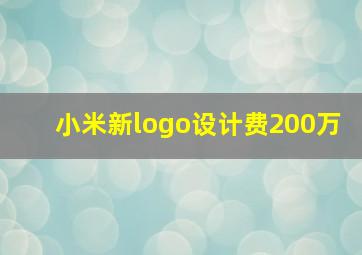 小米新logo设计费200万